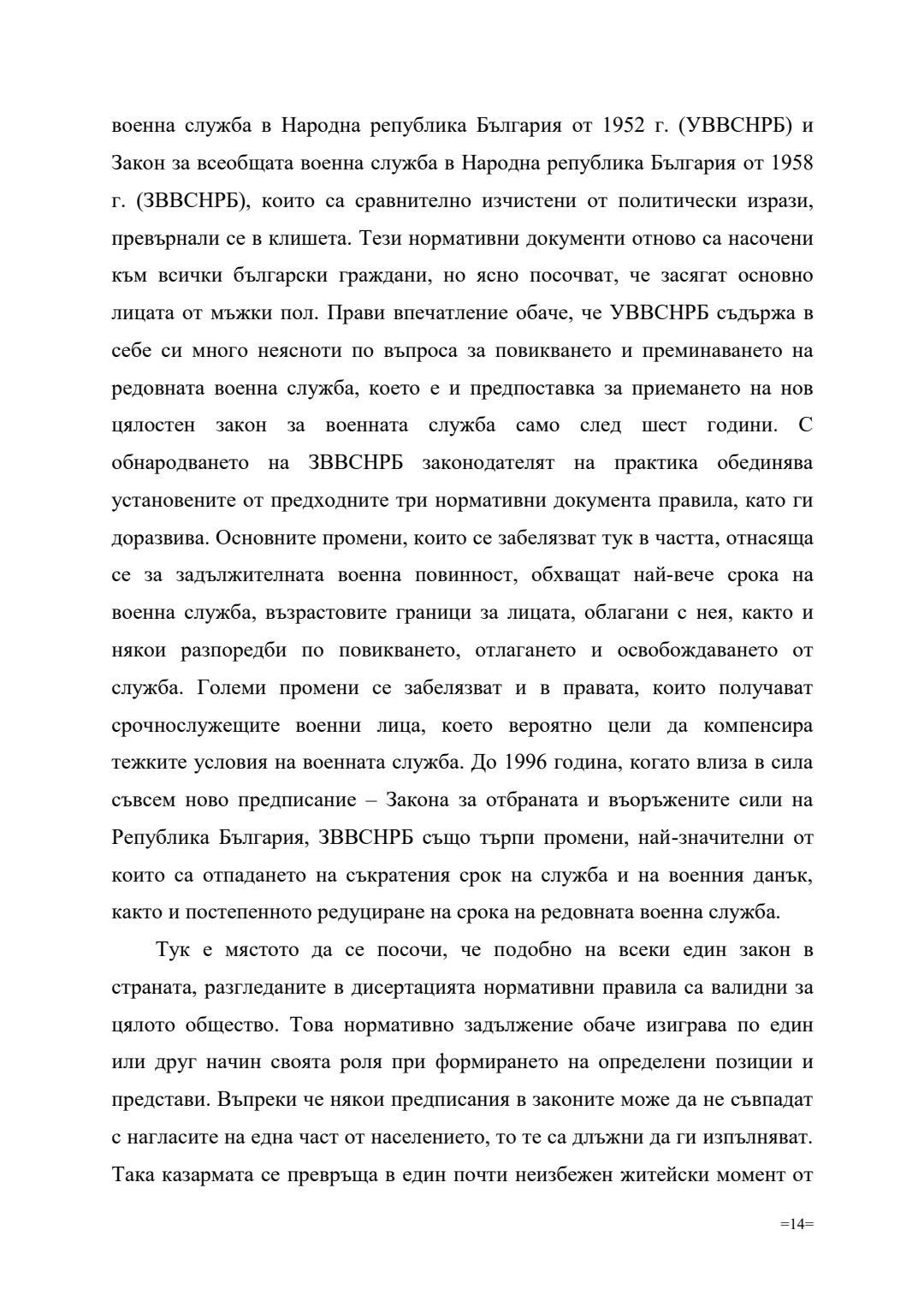 военна служба в Народна република България от 1952 г. (УВВСНРБ) и Закон за всеобщата военна служба в Народна република България от 1958 г. (ЗВВСНРБ), които са сравнително изчистени от политически изрази, превърнали се в клишета. Тези нормативни документи отново са насочени към всички български граждани, но ясно посочват, че засягат основно лицата от мъжки пол. Прави впечатление обаче, че УВВСНРБ съдържа в себе си много неясноти по въпроса за повикването и преминаването на редовната военна служба, което е и предпоставка за приемането на нов цялостен закон за военната служба само след шест години. С обнародването на ЗВВСНРБ законодателят на практика обединява установените от предходните три нормативни документа правила, като ги доразвива. Основните промени, които се забелязват тук в частта, отнасяща се за задължителната военна повинност, обхващат най-вече срока на военна служба, възрастовите граници за лицата, облагани с нея, както и някои разпоредби по повикването, отлагането и освобождаването от служба. Големи промени се забелязват и в правата, които получават срочнослужещите военни лица, което вероятно цели да компенсира тежките условия на военната служба. До 1996 година, когато влиза в сила съвсем ново предписание – Закона за отбраната и въоръжените сили на Република България, ЗВВСНРБ също търпи промени, най-значителни от които са отпадането на съкратения срок на служба и на военния данък, както и постепенното редуциране на срока на редовната военна служба.

Тук е мястото да се посочи, че подобно на всеки един закон в страната, разгледаните в дисертацията нормативни правила са валидни за цялото общество. Това нормативно задължение обаче изиграва по един или друг начин своята роля при формирането на определени позиции и представи. Въпреки че някои предписания в законите може да не съвпадат с нагласите на една част от населението, то те са длъжни да ги изпълняват. Така казармата се превръща в един почти неизбежен житейски момент от

=14=